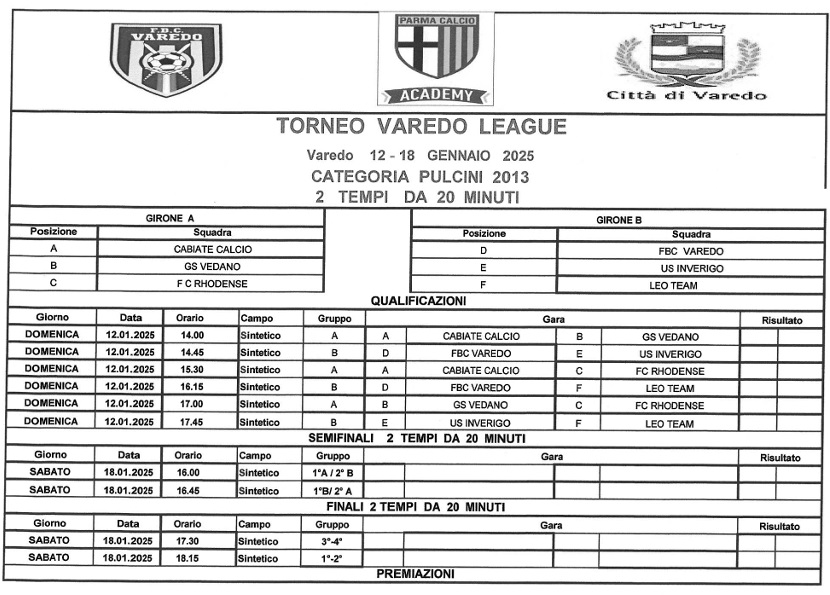 F.B.C. VAREDO

PARMA CALCIO ACADEMY

Città di Varedo

TORNEO VAREDO LEAGUE

Varedo 12 - 18 GENNAIO 2025

CATEGORIA PULCINI 2013

2 TEMPI DA 20 MINUTI

GIRONE A

| Posizione | Squadra |
|---|---|
| A | CABIATE CALCIO |
| B | GS VEDANO |
| C | F C RHODENSE |

GIRONE B

| Posizione | Squadra |
|---|---|
| D | FBC VAREDO |
| E | US INVERIGO |
| F | LEO TEAM |

QUALIFICAZIONI

| Giorno | Data | Orario | Campo | Gruppo | Gara | | | | Risultato | |
|---|---|---|---|---|---|---|---|---|---|---|
| DOMENICA | 12.01.2025 | 14.00 | Sintetico | A | A | CABIATE CALCIO | B | GS VEDANO | | |
| DOMENICA | 12.01.2025 | 14.45 | Sintetico | B | D | FBC VAREDO | E | US INVERIGO | | |
| DOMENICA | 12.01.2025 | 15.30 | Sintetico | A | A | CABIATE CALCIO | C | FC RHODENSE | | |
| DOMENICA | 12.01.2025 | 16.15 | Sintetico | B | D | FBC VAREDO | F | LEO TEAM | | |
| DOMENICA | 12.01.2025 | 17.00 | Sintetico | A | B | GS VEDANO | C | FC RHODENSE | | |
| DOMENICA | 12.01.2025 | 17.45 | Sintetico | B | E | US INVERIGO | F | LEO TEAM | | |

SEMIFINALI 2 TEMPI DA 20 MINUTI

| Giorno | Data | Orario | Campo | Gruppo | Gara | | | | Risultato | |
|---|---|---|---|---|---|---|---|---|---|---|
| SABATO | 18.01.2025 | 16.00 | Sintetico | 1°A / 2° B | | | | | | |
| SABATO | 18.01.2025 | 16.45 | Sintetico | 1°B/ 2° A | | | | | | |

FINALI 2 TEMPI DA 20 MINUTI

| Giorno | Data | Orario | Campo | Gruppo | Gara | | | | Risultato | |
|---|---|---|---|---|---|---|---|---|---|---|
| SABATO | 18.01.2025 | 17.30 | Sintetico | 3°-4° | | | | | | |
| SABATO | 18.01.2025 | 18.15 | Sintetico | 1°-2° | | | | | | |

PREMIAZIONI